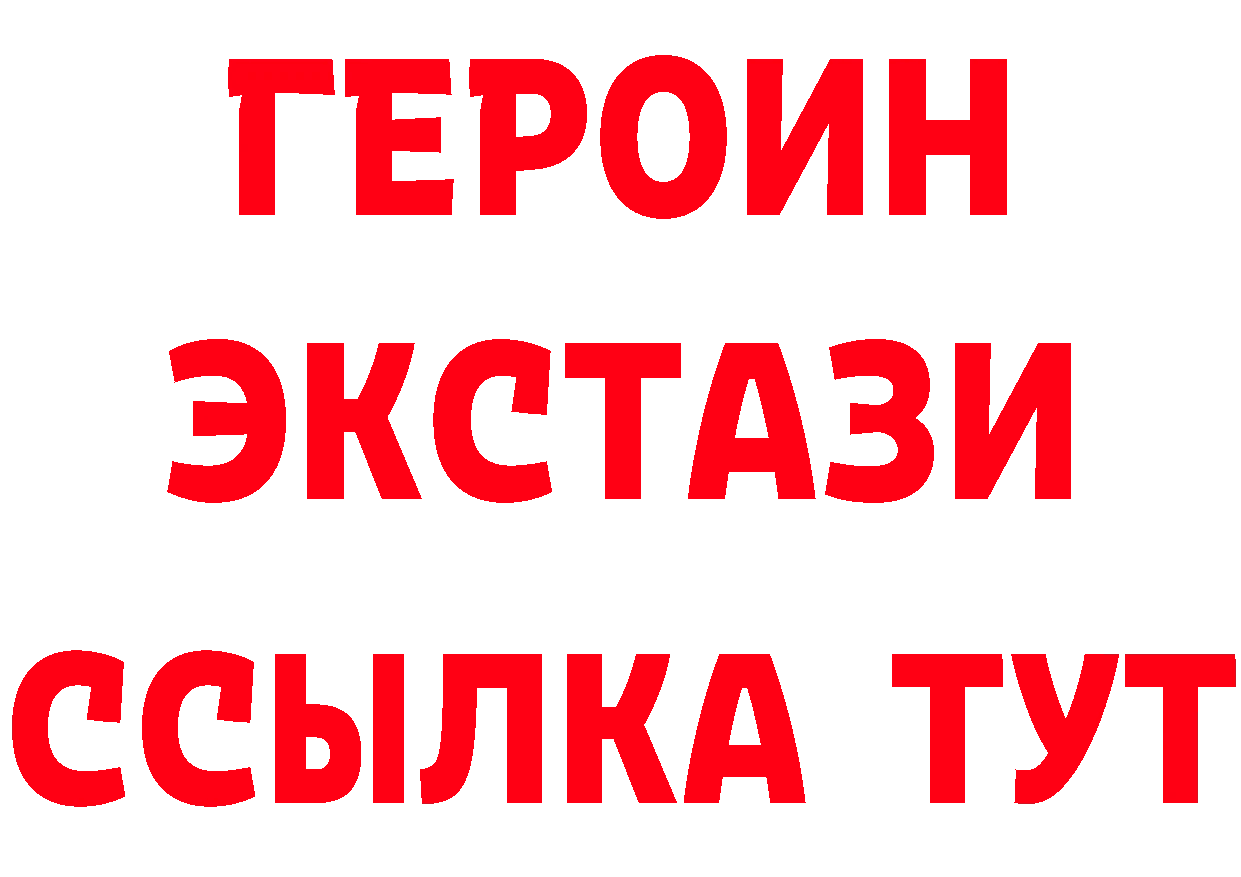 ГЕРОИН
ЭКСТАЗИ
ССЫЛКА ТУТ